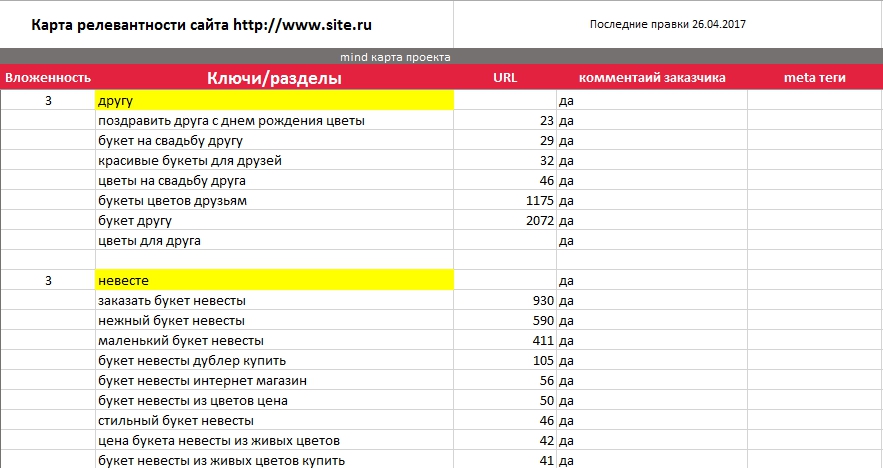 Карта релевантности сайта http://www.site.ru

Последние правки 26.04.2017

mind карта проекта

| Вложенность | Ключи/разделы | URL | комментаий заказчика | meta теги |
|---|---|---|---|---|
| 3 | другу | | да | |
| | поздравить друга с днем рождения цветы | 23 | да | |
| | букет на свадьбу другу | 29 | да | |
| | красивые букеты для друзей | 32 | да | |
| | цветы на свадьбу друга | 46 | да | |
| | букеты цветов друзьям | 1175 | да | |
| | букет другу | 2072 | да | |
| | цветы для друга | | да | |
| | | | | |
| 3 | невесте | | да | |
| | заказать букет невесты | 930 | да | |
| | нежный букет невесты | 590 | да | |
| | маленький букет невесты | 411 | да | |
| | букет невесты дублер купить | 105 | да | |
| | букет невесты интернет магазин | 56 | да | |
| | букет невесты из цветов цена | 50 | да | |
| | стильный букет невесты | 46 | да | |
| | цена букета невесты из живых цветов | 42 | да | |
| | букет невесты из живых цветов купить | 41 | да | |